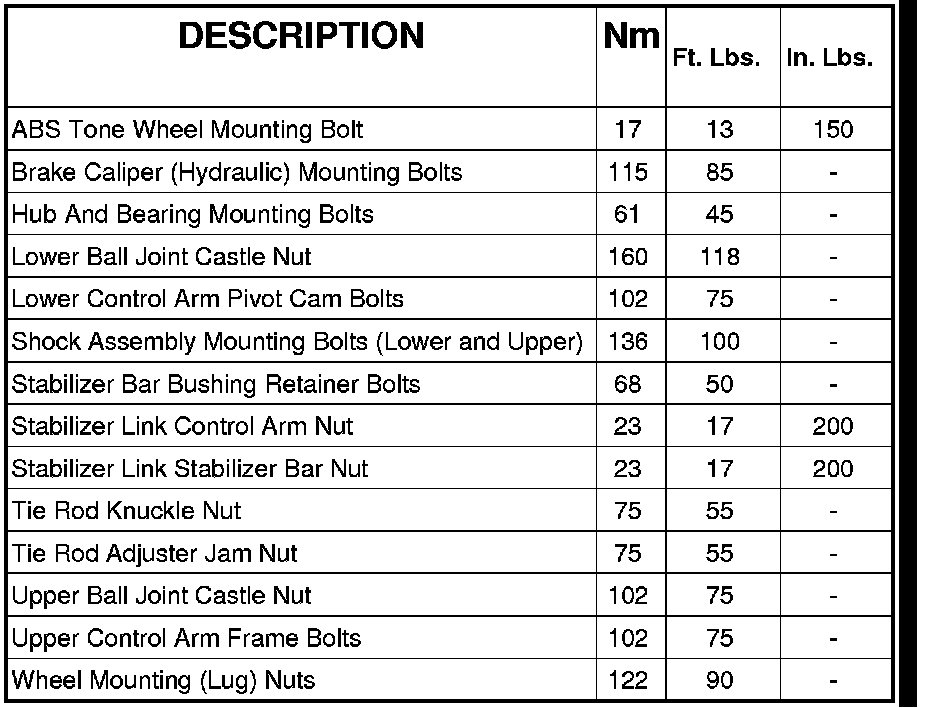 | DESCRIPTION | Nm | Ft. Lbs. | In. Lbs. |
|---|---|---|---|
| ABS Tone Wheel Mounting Bolt | 17 | 13 | 150 |
| Brake Caliper (Hydraulic) Mounting Bolts | 115 | 85 | - |
| Hub And Bearing Mounting Bolts | 61 | 45 | - |
| Lower Ball Joint Castle Nut | 160 | 118 | - |
| Lower Control Arm Pivot Cam Bolts | 102 | 75 | - |
| Shock Assembly Mounting Bolts (Lower and Upper) | 136 | 100 | - |
| Stabilizer Bar Bushing Retainer Bolts | 68 | 50 | - |
| Stabilizer Link Control Arm Nut | 23 | 17 | 200 |
| Stabilizer Link Stabilizer Bar Nut | 23 | 17 | 200 |
| Tie Rod Knuckle Nut | 75 | 55 | - |
| Tie Rod Adjuster Jam Nut | 75 | 55 | - |
| Upper Ball Joint Castle Nut | 102 | 75 | - |
| Upper Control Arm Frame Bolts | 102 | 75 | - |
| Wheel Mounting (Lug) Nuts | 122 | 90 | - |